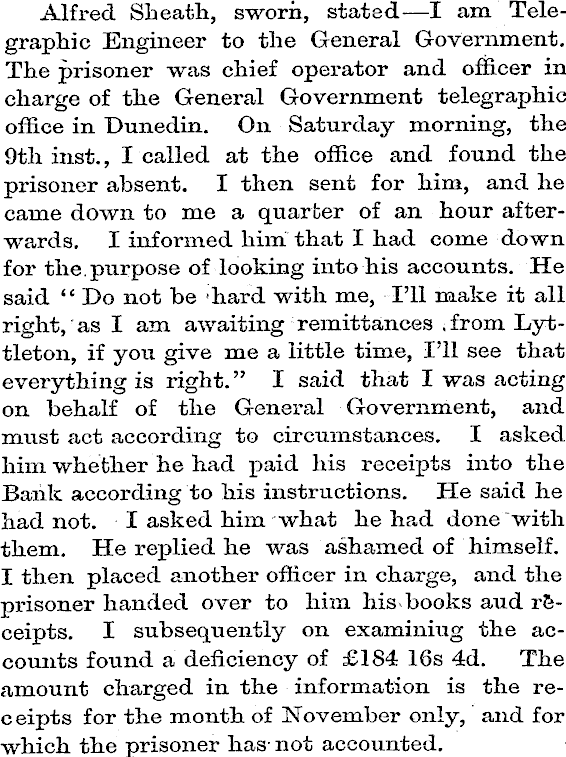 Alfred Sheath, sworn, stated—I am Telegraphic Engineer to the General Government. The prisoner was chief operator and officer in charge of the General Government telegraphic office in Dunedin. On Saturday morning, the 9th inst., I called at the office and found the prisoner absent. I then sent for him, and he came down to me a quarter of an hour afterwards. I informed him that I had come down for the purpose of looking into his accounts. He said "Do not be hard with me, I'll make it all right, as I am awaiting remittances from Lyttleton, if you give me a little time, I'll see that everything is right." I said that I was acting on behalf of the General Government, and must act according to circumstances. I asked him whether he had paid his receipts into the Bank according to his instructions. He said he had not. I asked him what he had done with them. He replied he was ashamed of himself. I then placed another officer in charge, and the prisoner handed over to him his books aud receipts. I subsequently on examiniug the accounts found a deficiency of £184 16s 4d. The amount charged in the information is the receipts for the month of November only, and for which the prisoner has not accounted.